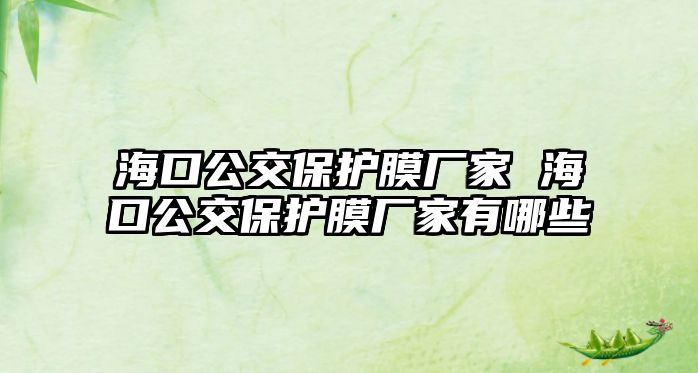 海口公交保护膜厂家 海口公交保护膜厂家有哪些